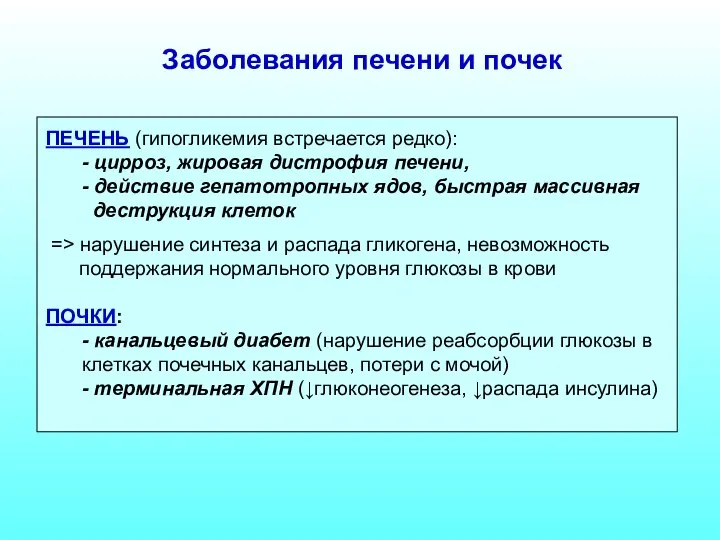 Заболевания печени и почек

ПЕЧЕНЬ (гипогликемия встречается редко):
- цирроз, жировая дистрофия печени,
- действие гепатотропных ядов, быстрая массивная деструкция клеток

=> нарушение синтеза и распада гликогена, невозможность поддержания нормального уровня глюкозы в крови

ПОЧКИ:
- канальцевый диабет (нарушение реабсорбции глюкозы в клетках почечных канальцев, потери с мочой)
- терминальная ХПН (↓глюконеогенеза, ↓распада инсулина)